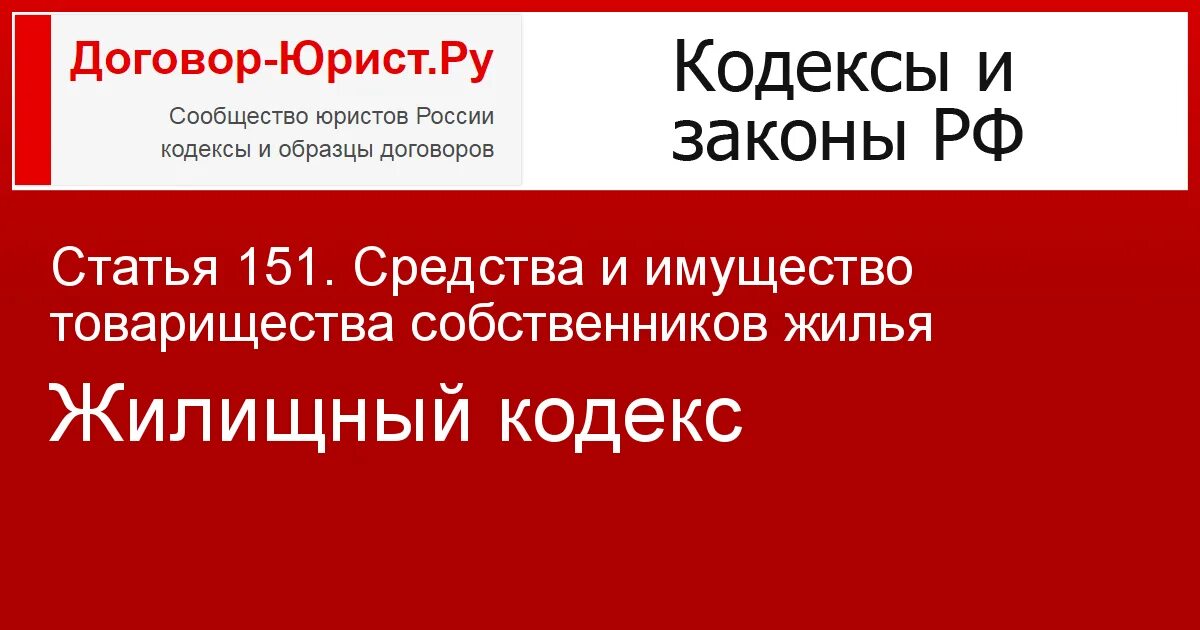 Договор-Юрист.Ру

Сообщество юристов России
кодексы и образцы договоров

Кодексы и законы РФ

Статья 151. Средства и имущество товарищества собственников жилья

Жилищный кодекс